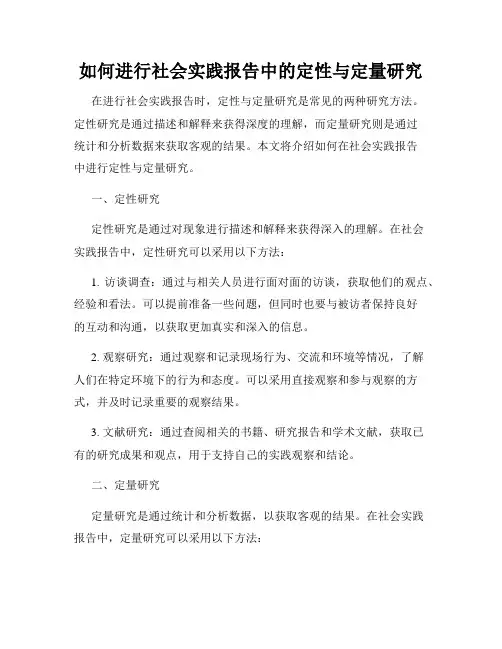 如何进行社会实践报告中的定性与定量研究

在进行社会实践报告时，定性与定量研究是常见的两种研究方法。定性研究是通过描述和解释来获得深度的理解，而定量研究则是通过统计和分析数据来获取客观的结果。本文将介绍如何在社会实践报告中进行定性与定量研究。

一、定性研究

定性研究是通过对现象进行描述和解释来获得深入的理解。在社会实践报告中，定性研究可以采用以下方法：

1. 访谈调查：通过与相关人员进行面对面的访谈，获取他们的观点、经验和看法。可以提前准备一些问题，但同时也要与被访者保持良好的互动和沟通，以获取更加真实和深入的信息。

2. 观察研究：通过观察和记录现场行为、交流和环境等情况，了解人们在特定环境下的行为和态度。可以采用直接观察和参与观察的方式，并及时记录重要的观察结果。

3. 文献研究：通过查阅相关的书籍、研究报告和学术文献，获取已有的研究成果和观点，用于支持自己的实践观察和结论。

二、定量研究

定量研究是通过统计和分析数据，以获取客观的结果。在社会实践报告中，定量研究可以采用以下方法：